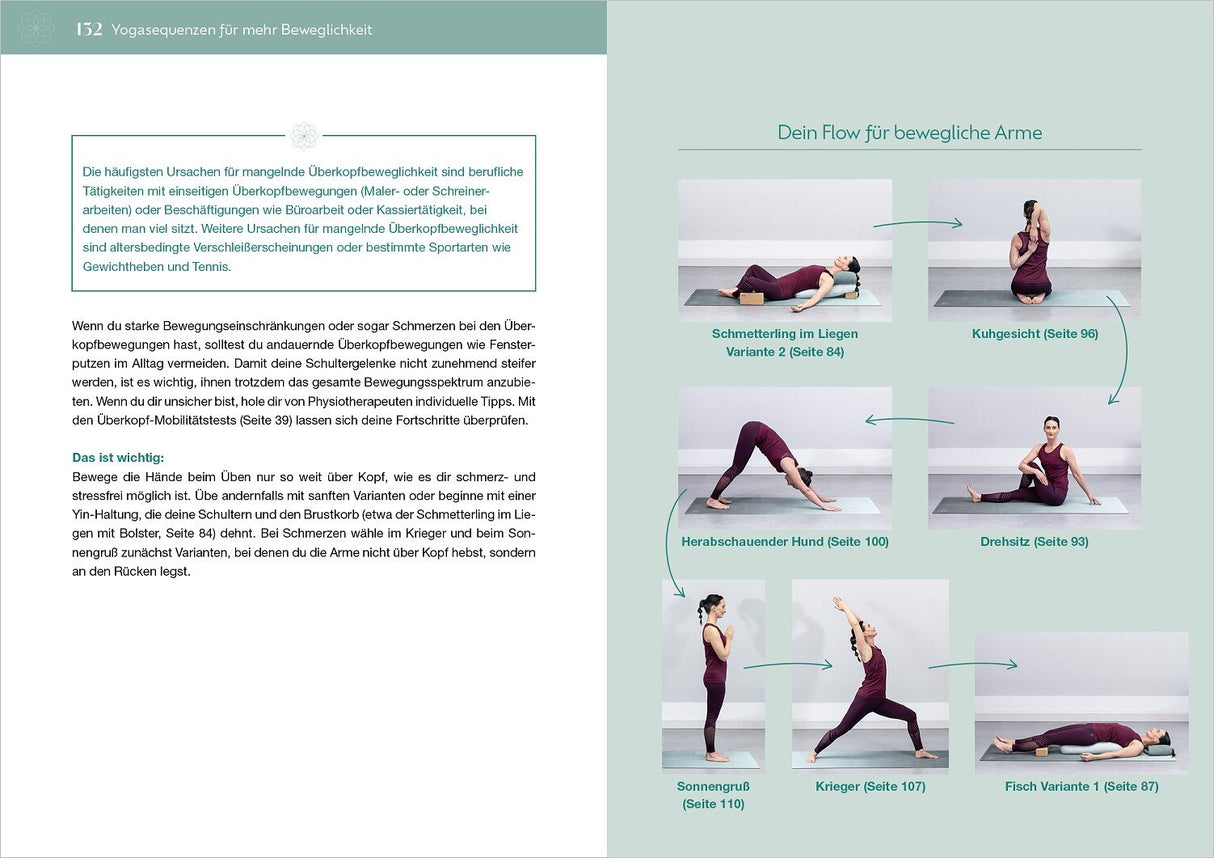 132 Yogasequenzen für mehr Beweglichkeit

Die häufigsten Ursachen für mangelnde Überkopfbeweglichkeit sind berufliche Tätigkeiten mit einseitigen Überkopfbewegungen (Maler- oder Schreinerarbeiten) oder Beschäftigungen wie Büroarbeit oder Kassiertätigkeit, bei denen man viel sitzt. Weitere Ursachen für mangelnde Überkopfbeweglichkeit sind altersbedingte Verschleißerscheinungen oder bestimmte Sportarten wie Gewichtheben und Tennis.

Wenn du starke Bewegungseinschränkungen oder sogar Schmerzen bei den Überkopfbewegungen hast, solltest du andauernde Überkopfbewegungen wie Fensterputzen im Alltag vermeiden. Damit deine Schultergelenke nicht zunehmend steifer werden, ist es wichtig, ihnen trotzdem das gesamte Bewegungsspektrum anzubieten. Wenn du dir unsicher bist, hole dir von Physiotherapeuten individuelle Tipps. Mit den Überkopf-Mobilitätstests (Seite 39) lassen sich deine Fortschritte überprüfen.

Das ist wichtig:
Bewege die Hände beim Üben nur so weit über Kopf, wie es dir schmerz- und stressfrei möglich ist. Übe andernfalls mit sanften Varianten oder beginne mit einer Yin-Haltung, die deine Schultern und den Brustkorb (etwa der Schmetterling im Liegen mit Bolster, Seite 84) dehnt. Bei Schmerzen wähle im Krieger und beim Sonnengruß zunächst Varianten, bei denen du die Arme nicht über Kopf hebst, sondern an den Rücken legst.

Dein Flow für bewegliche Arme

Schmetterling im Liegen Variante 2 (Seite 84)

Kuhgesicht (Seite 96)

Herabschauender Hund (Seite 100)

Drehsitz (Seite 93)

Sonnengruß (Seite 110)

Krieger (Seite 107)

Fisch Variante 1 (Seite 87)